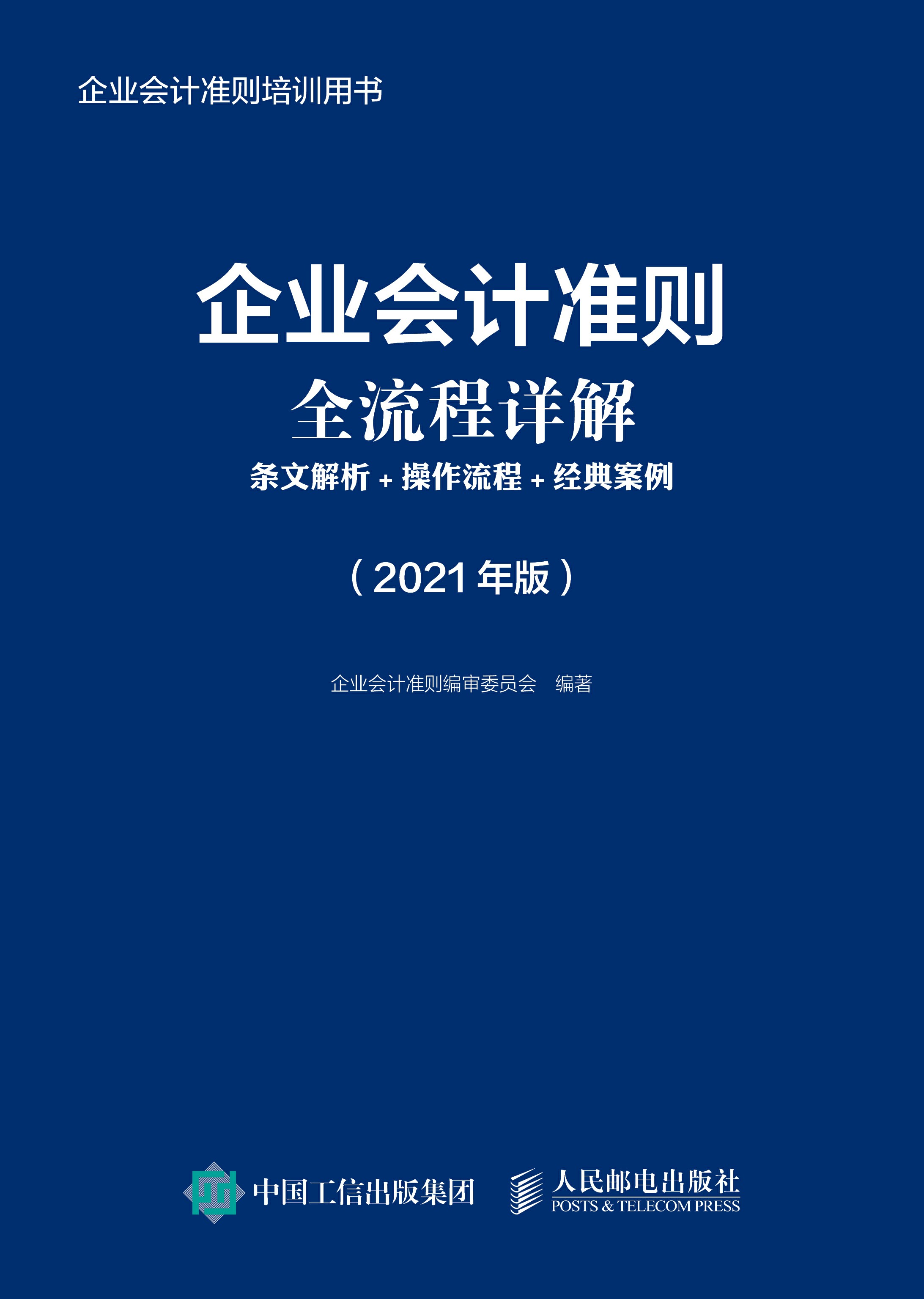 企业会计准则培训用书

企业会计准则
全流程详解
条文解析 + 操作流程 + 经典案例

（2021 年版）

企业会计准则编审委员会　编著

中国工信出版集团

人民邮电出版社
POSTS & TELECOM PRESS